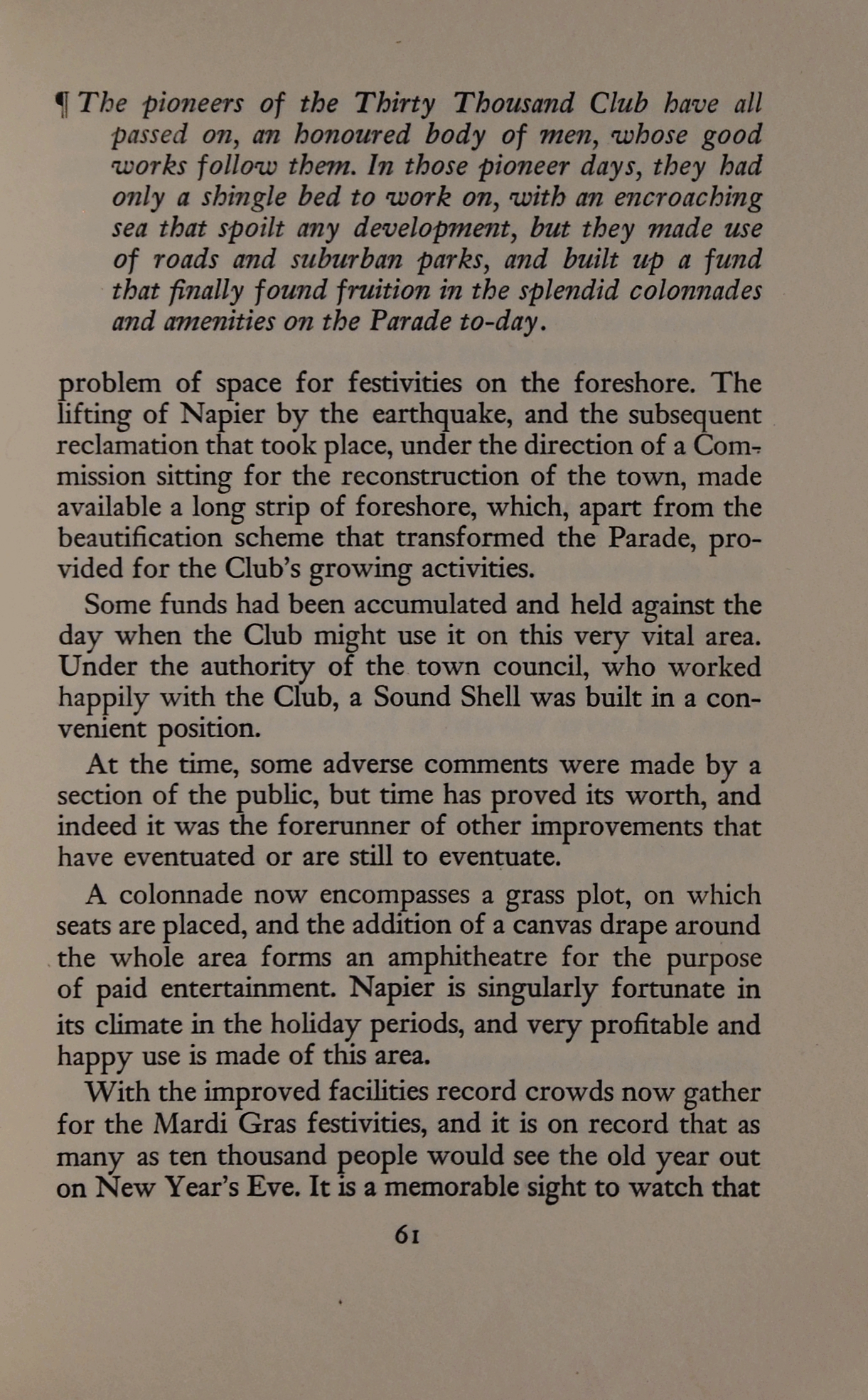 ¶ The pioneers of the Thirty Thousand Club have all passed on, an honoured body of men, whose good works follow them. In those pioneer days, they had only a shingle bed to work on, with an encroaching sea that spoilt any development, but they made use of roads and suburban parks, and built up a fund that finally found fruition in the splendid colonnades and amenities on the Parade to-day.

problem of space for festivities on the foreshore. The lifting of Napier by the earthquake, and the subsequent reclamation that took place, under the direction of a Commission sitting for the reconstruction of the town, made available a long strip of foreshore, which, apart from the beautification scheme that transformed the Parade, provided for the Club's growing activities.

Some funds had been accumulated and held against the day when the Club might use it on this very vital area. Under the authority of the town council, who worked happily with the Club, a Sound Shell was built in a convenient position.

At the time, some adverse comments were made by a section of the public, but time has proved its worth, and indeed it was the forerunner of other improvements that have eventuated or are still to eventuate.

A colonnade now encompasses a grass plot, on which seats are placed, and the addition of a canvas drape around the whole area forms an amphitheatre for the purpose of paid entertainment. Napier is singularly fortunate in its climate in the holiday periods, and very profitable and happy use is made of this area.

With the improved facilities record crowds now gather for the Mardi Gras festivities, and it is on record that as many as ten thousand people would see the old year out on New Year's Eve. It is a memorable sight to watch that

61